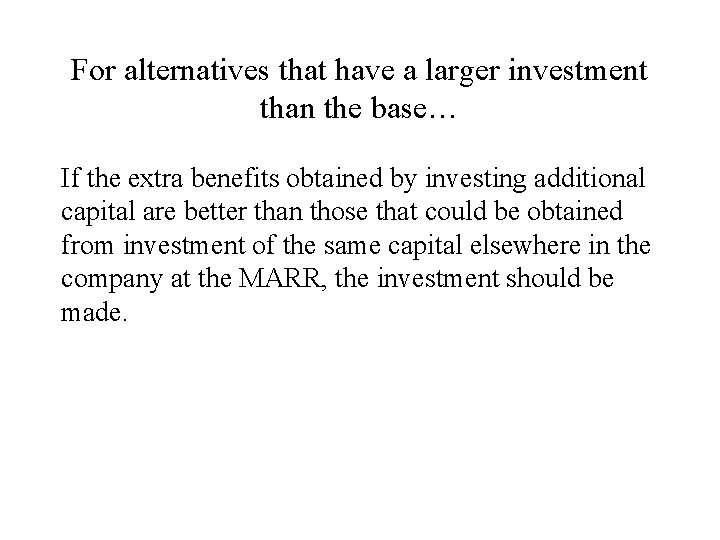 For alternatives that have a larger investment than the base…

If the extra benefits obtained by investing additional capital are better than those that could be obtained from investment of the same capital elsewhere in the company at the MARR, the investment should be made.